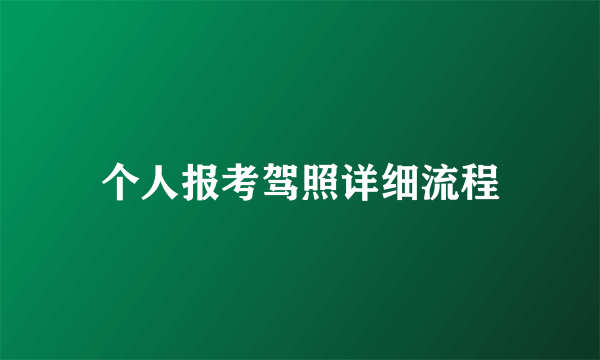 个人报考驾照详细流程